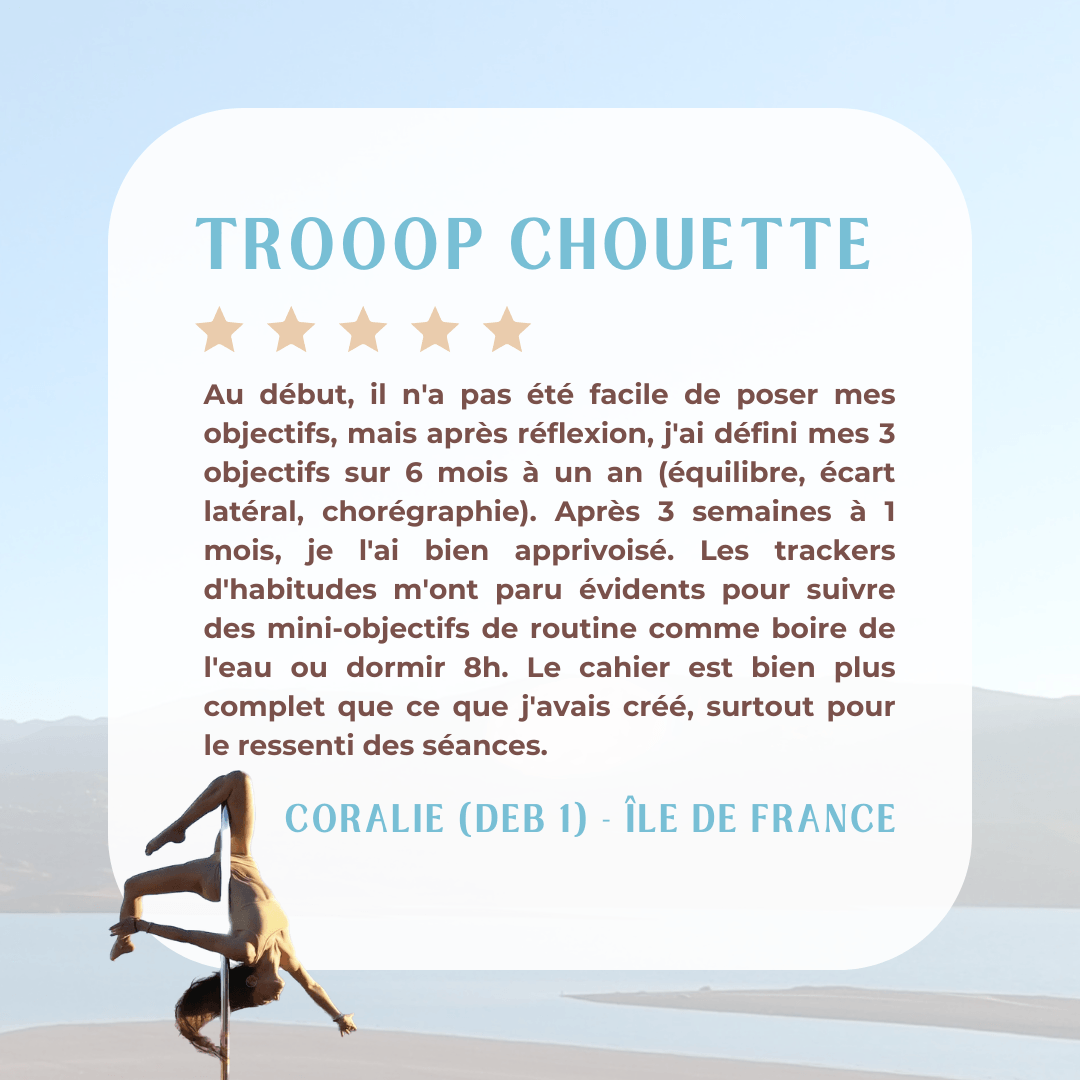 TROOOP CHOUETTE

Au début, il n'a pas été facile de poser mes objectifs, mais après réflexion, j'ai défini mes 3 objectifs sur 6 mois à un an (équilibre, écart latéral, chorégraphie). Après 3 semaines à 1 mois, je l'ai bien apprivoisé. Les trackers d'habitudes m'ont paru évidents pour suivre des mini-objectifs de routine comme boire de l'eau ou dormir 8h. Le cahier est bien plus complet que ce que j'avais créé, surtout pour le ressenti des séances.

CORALIE (DEB 1) - ÎLE DE FRANCE